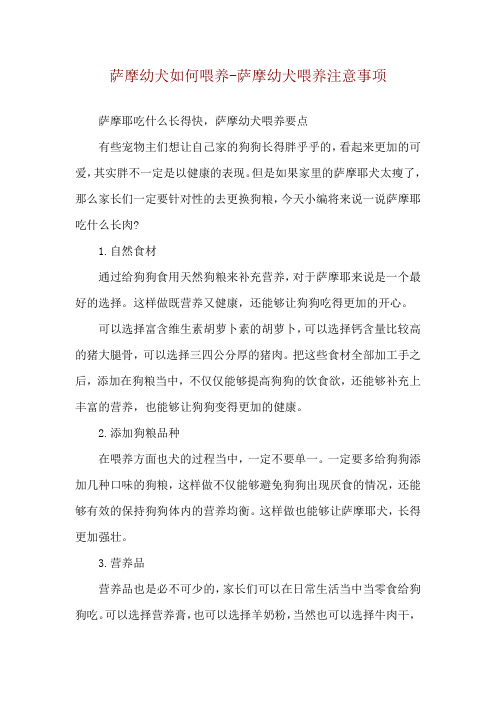 萨摩幼犬如何喂养-萨摩幼犬喂养注意事项

萨摩耶吃什么长得快，萨摩幼犬喂养要点

有些宠物主们想让自己家的狗狗长得胖乎乎的，看起来更加的可爱，其实胖不一定是以健康的表现。但是如果家里的萨摩耶犬太瘦了，那么家长们一定要针对性的去更换狗粮，今天小编将来说一说萨摩耶吃什么长肉?

1.自然食材

通过给狗狗食用天然狗粮来补充营养，对于萨摩耶来说是一个最好的选择。这样做既营养又健康，还能够让狗狗吃得更加的开心。

可以选择富含维生素胡萝卜素的胡萝卜，可以选择钙含量比较高的猪大腿骨，可以选择三四公分厚的猪肉。把这些食材全部加工手之后，添加在狗粮当中，不仅仅能够提高狗狗的饮食欲，还能够补充上丰富的营养，也能够让狗狗变得更加的健康。

2.添加狗粮品种

在喂养方面也犬的过程当中，一定不要单一。一定要多给狗狗添加几种口味的狗粮，这样做不仅能够避免狗狗出现厌食的情况，还能够有效的保持狗狗体内的营养均衡。这样做也能够让萨摩耶犬，长得更加强壮。

3.营养品

营养品也是必不可少的，家长们可以在日常生活当中当零食给狗狗吃。可以选择营养膏，也可以选择羊奶粉，当然也可以选择牛肉干，